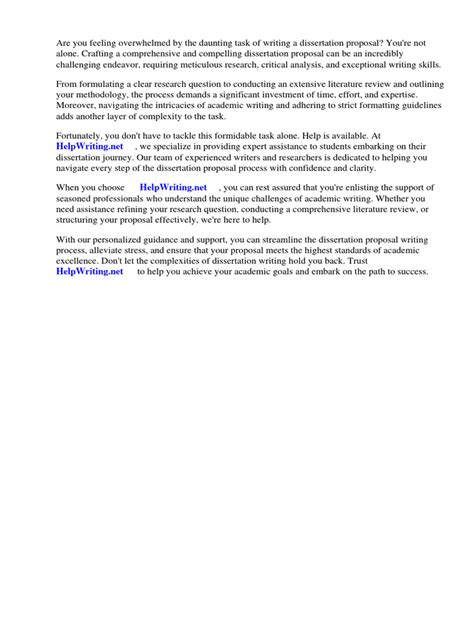 Are you feeling overwhelmed by the daunting task of writing a dissertation proposal? You're not alone. Crafting a comprehensive and compelling dissertation proposal can be an incredibly challenging endeavor, requiring meticulous research, critical analysis, and exceptional writing skills.

From formulating a clear research question to conducting an extensive literature review and outlining your methodology, the process demands a significant investment of time, effort, and expertise. Moreover, navigating the intricacies of academic writing and adhering to strict formatting guidelines adds another layer of complexity to the task.

Fortunately, you don't have to tackle this formidable task alone. Help is available. At HelpWriting.net , we specialize in providing expert assistance to students embarking on their dissertation journey. Our team of experienced writers and researchers is dedicated to helping you navigate every step of the dissertation proposal process with confidence and clarity.

When you choose HelpWriting.net , you can rest assured that you're enlisting the support of seasoned professionals who understand the unique challenges of academic writing. Whether you need assistance refining your research question, conducting a comprehensive literature review, or structuring your proposal effectively, we're here to help.

With our personalized guidance and support, you can streamline the dissertation proposal writing process, alleviate stress, and ensure that your proposal meets the highest standards of academic excellence. Don't let the complexities of dissertation writing hold you back. Trust HelpWriting.net to help you achieve your academic goals and embark on the path to success.